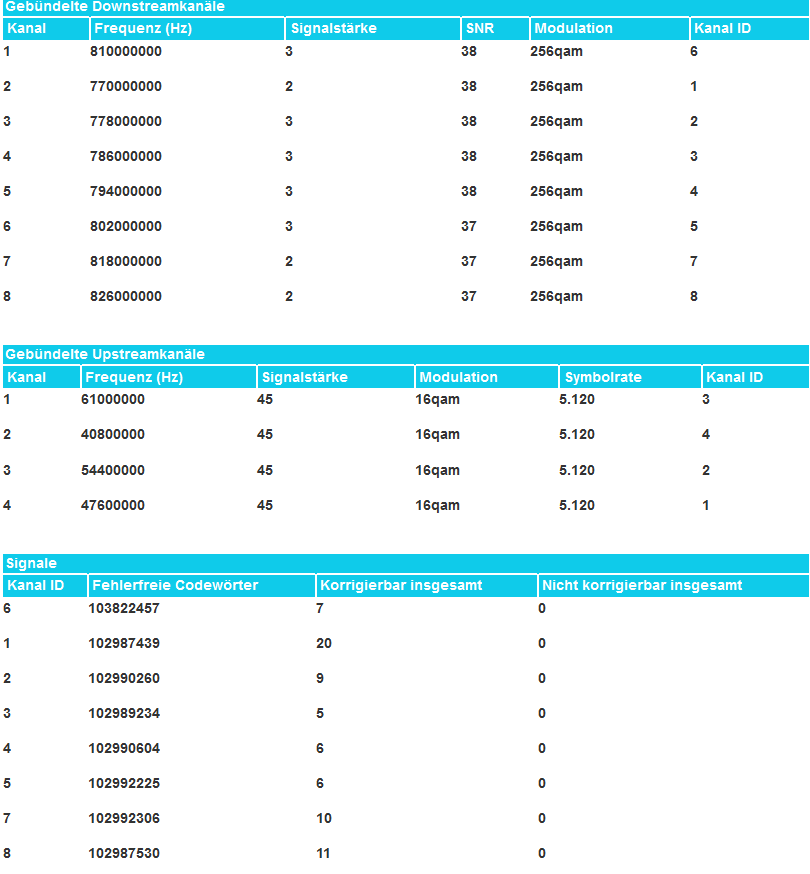 Gebündelte Downstreamkanäle

| Kanal | Frequenz (Hz) | Signalstärke | SNR | Modulation | Kanal ID |
|---|---|---|---|---|---|
| 1 | 810000000 | 3 | 38 | 256qam | 6 |
| 2 | 770000000 | 2 | 38 | 256qam | 1 |
| 3 | 778000000 | 3 | 38 | 256qam | 2 |
| 4 | 786000000 | 3 | 38 | 256qam | 3 |
| 5 | 794000000 | 3 | 38 | 256qam | 4 |
| 6 | 802000000 | 3 | 37 | 256qam | 5 |
| 7 | 818000000 | 2 | 37 | 256qam | 7 |
| 8 | 826000000 | 2 | 37 | 256qam | 8 |

Gebündelte Upstreamkanäle

| Kanal | Frequenz (Hz) | Signalstärke | Modulation | Symbolrate | Kanal ID |
|---|---|---|---|---|---|
| 1 | 61000000 | 45 | 16qam | 5.120 | 3 |
| 2 | 40800000 | 45 | 16qam | 5.120 | 4 |
| 3 | 54400000 | 45 | 16qam | 5.120 | 2 |
| 4 | 47600000 | 45 | 16qam | 5.120 | 1 |

Signale

| Kanal ID | Fehlerfreie Codewörter | Korrigierbar insgesamt | Nicht korrigierbar insgesamt |
|---|---|---|---|
| 6 | 103822457 | 7 | 0 |
| 1 | 102987439 | 20 | 0 |
| 2 | 102990260 | 9 | 0 |
| 3 | 102989234 | 5 | 0 |
| 4 | 102990604 | 6 | 0 |
| 5 | 102992225 | 6 | 0 |
| 7 | 102992306 | 10 | 0 |
| 8 | 102987530 | 11 | 0 |